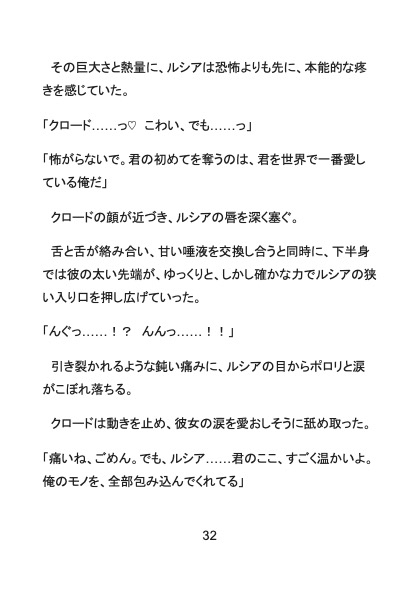 その巨大さと熱量に、ルシアは恐怖よりも先に、本能的な疼きを感じていた。

「クロード……っ♡ こわい、でも……っ」

「怖がらないで。君の初めてを奪うのは、君を世界で一番愛している俺だ」

クロードの顔が近づき、ルシアの唇を深く塞ぐ。

舌と舌が絡み合い、甘い唾液を交換し合うと同時に、下半身では彼の太い先端が、ゆっくりと、しかし確かな力でルシアの狭い入り口を押し広げていった。

「んぐっ……！？ んんっ……！！」

引き裂かれるような鈍い痛みに、ルシアの目からポロリと涙がこぼれ落ちる。

クロードは動きを止め、彼女の涙を愛おしそうに舐め取った。

「痛いね、ごめん。でも、ルシア……君のここ、すごく温かいよ。俺のモノを、全部包み込んでくれてる」

32